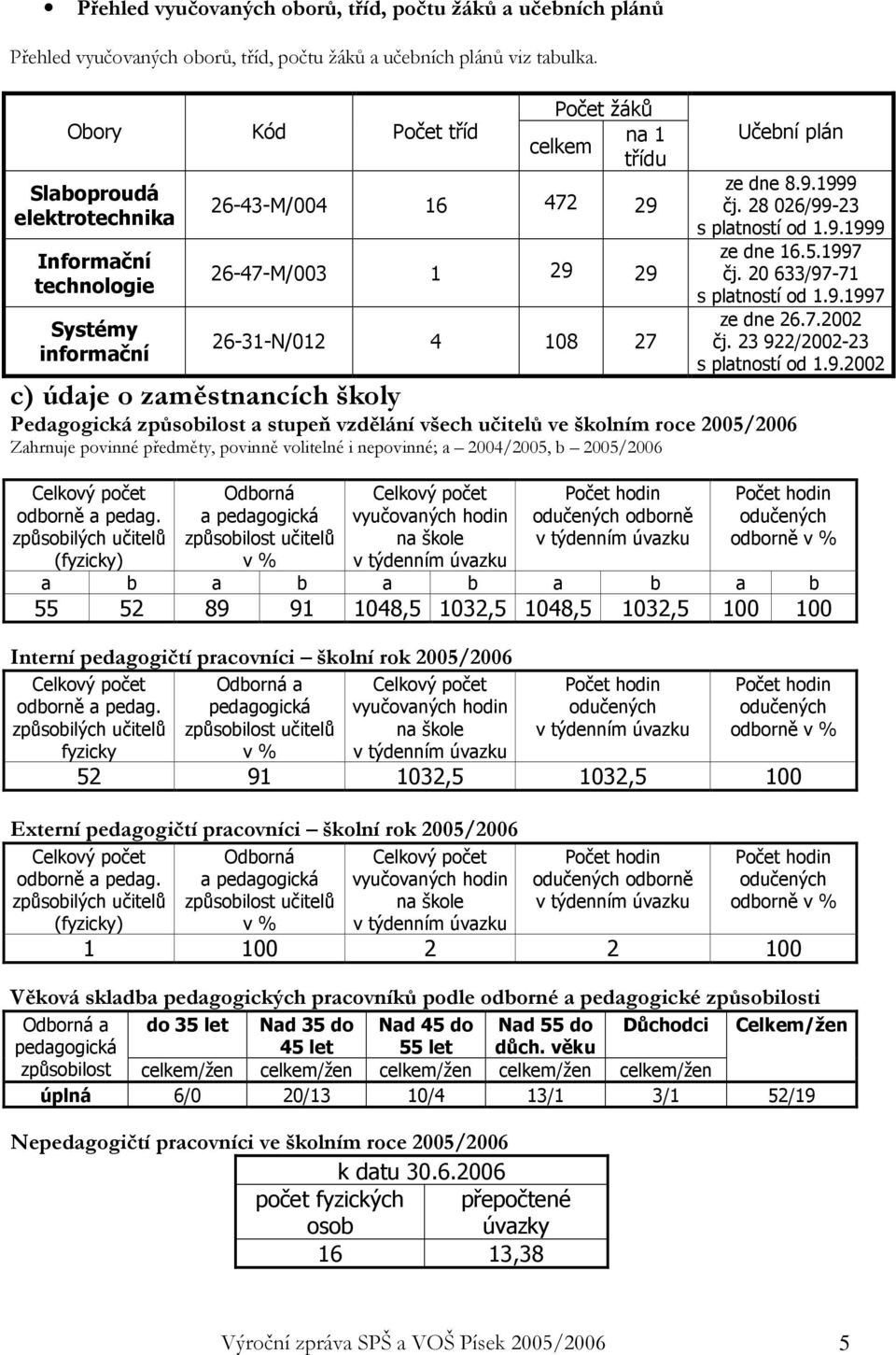 • Přehled vyučovaných oborů, tříd, počtu žáků a učebních plánů

Přehled vyučovaných oborů, tříd, počtu žáků a učebních plánů viz tabulka.

| Obory | Kód | Počet tříd | Počet žáků celkem | Počet žáků na 1 třídu | Učební plán |
|---|---|---|---|---|---|
| Slaboproudá elektrotechnika | 26-43-M/004 | 16 | 472 | 29 | ze dne 8.9.1999 čj. 28 026/99-23 s platností od 1.9.1999 |
| Informační technologie | 26-47-M/003 | 1 | 29 | 29 | ze dne 16.5.1997 čj. 20 633/97-71 s platností od 1.9.1997 |
| Systémy informační | 26-31-N/012 | 4 | 108 | 27 | ze dne 26.7.2002 čj. 23 922/2002-23 s platností od 1.9.2002 |

c) údaje o zaměstnancích školy

Pedagogická způsobilost a stupeň vzdělání všech učitelů ve školním roce 2005/2006

Zahrnuje povinné předměty, povinně volitelné i nepovinné; a – 2004/2005, b – 2005/2006

| Celkový počet odborně a pedag. způsobilých učitelů (fyzicky) | | Odborná a pedagogická způsobilost učitelů v % | | Celkový počet vyučovaných hodin na škole v týdenním úvazku | | Počet hodin odučených odborně v týdenním úvazku | | Počet hodin odučených odborně v % | |
|---|---|---|---|---|---|---|---|---|---|
| a | b | a | b | a | b | a | b | a | b |
| 55 | 52 | 89 | 91 | 1048,5 | 1032,5 | 1048,5 | 1032,5 | 100 | 100 |

Interní pedagogičtí pracovníci – školní rok 2005/2006

| Celkový počet odborně a pedag. způsobilých učitelů fyzicky | Odborná a pedagogická způsobilost učitelů v % | Celkový počet vyučovaných hodin na škole v týdenním úvazku | Počet hodin odučených v týdenním úvazku | Počet hodin odučených odborně v % |
|---|---|---|---|---|
| 52 | 91 | 1032,5 | 1032,5 | 100 |

Externí pedagogičtí pracovníci – školní rok 2005/2006

| Celkový počet odborně a pedag. způsobilých učitelů (fyzicky) | Odborná a pedagogická způsobilost učitelů v % | Celkový počet vyučovaných hodin na škole v týdenním úvazku | Počet hodin odučených odborně v týdenním úvazku | Počet hodin odučených odborně v % |
|---|---|---|---|---|
| 1 | 100 | 2 | 2 | 100 |

Věková skladba pedagogických pracovníků podle odborné a pedagogické způsobilosti

| Odborná a pedagogická způsobilost | do 35 let celkem/žen | Nad 35 do 45 let celkem/žen | Nad 45 do 55 let celkem/žen | Nad 55 do důch. věku celkem/žen | Důchodci celkem/žen | Celkem/žen |
|---|---|---|---|---|---|---|
| úplná | 6/0 | 20/13 | 10/4 | 13/1 | 3/1 | 52/19 |

Nepedagogičtí pracovníci ve školním roce 2005/2006

| k datu 30.6.2006 | |
|---|---|
| počet fyzických osob | přepočtené úvazky |
| 16 | 13,38 |

Výroční zpráva SPŠ a VOŠ Písek 2005/2006 5